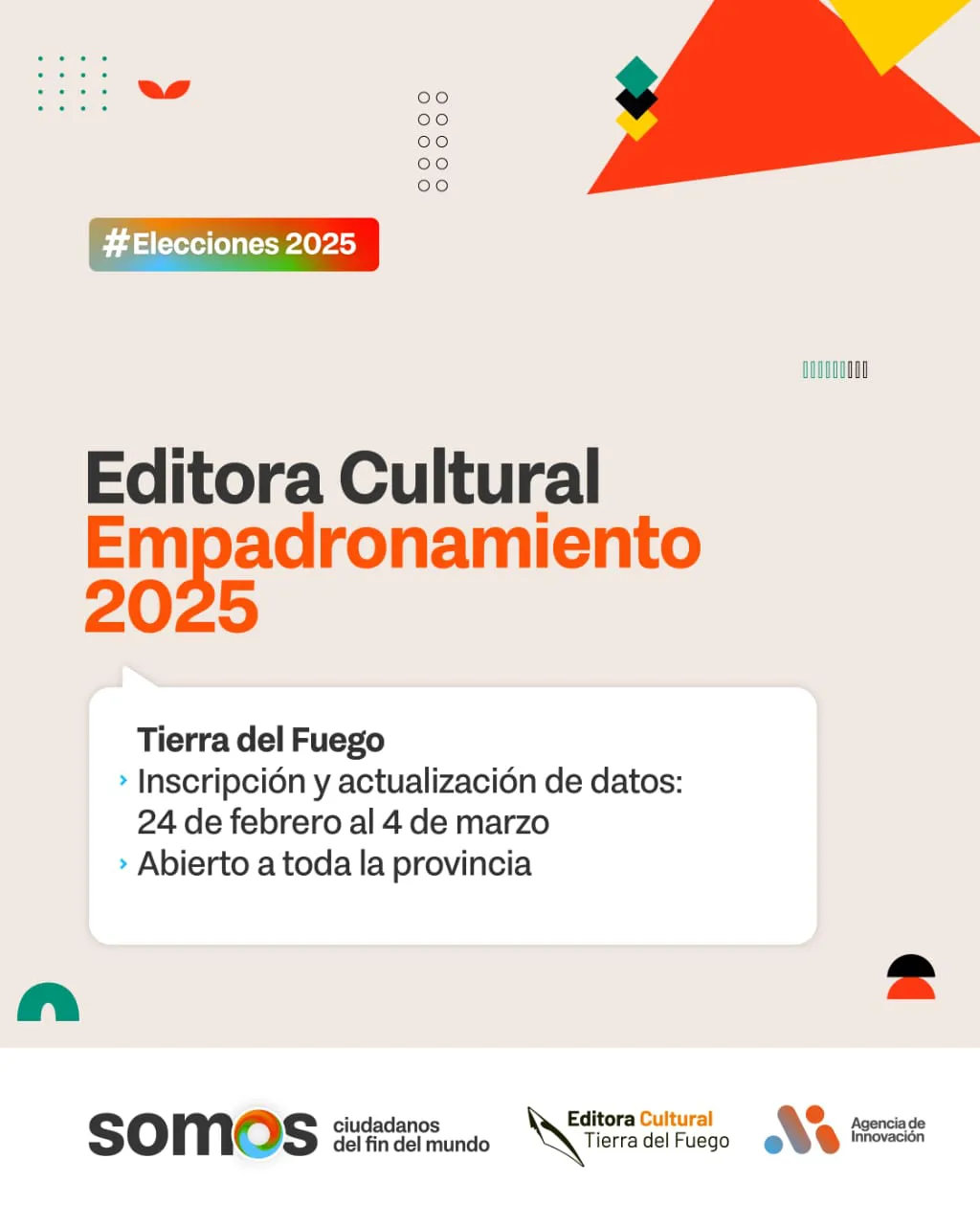 #Elecciones 2025

Editora Cultural
Empadronamiento
2025

Tierra del Fuego
› Inscripción y actualización de datos: 24 de febrero al 4 de marzo
› Abierto a toda la provincia

somos ciudadanos del fin del mundo

Editora Cultural
Tierra del Fuego

Agencia de Innovación